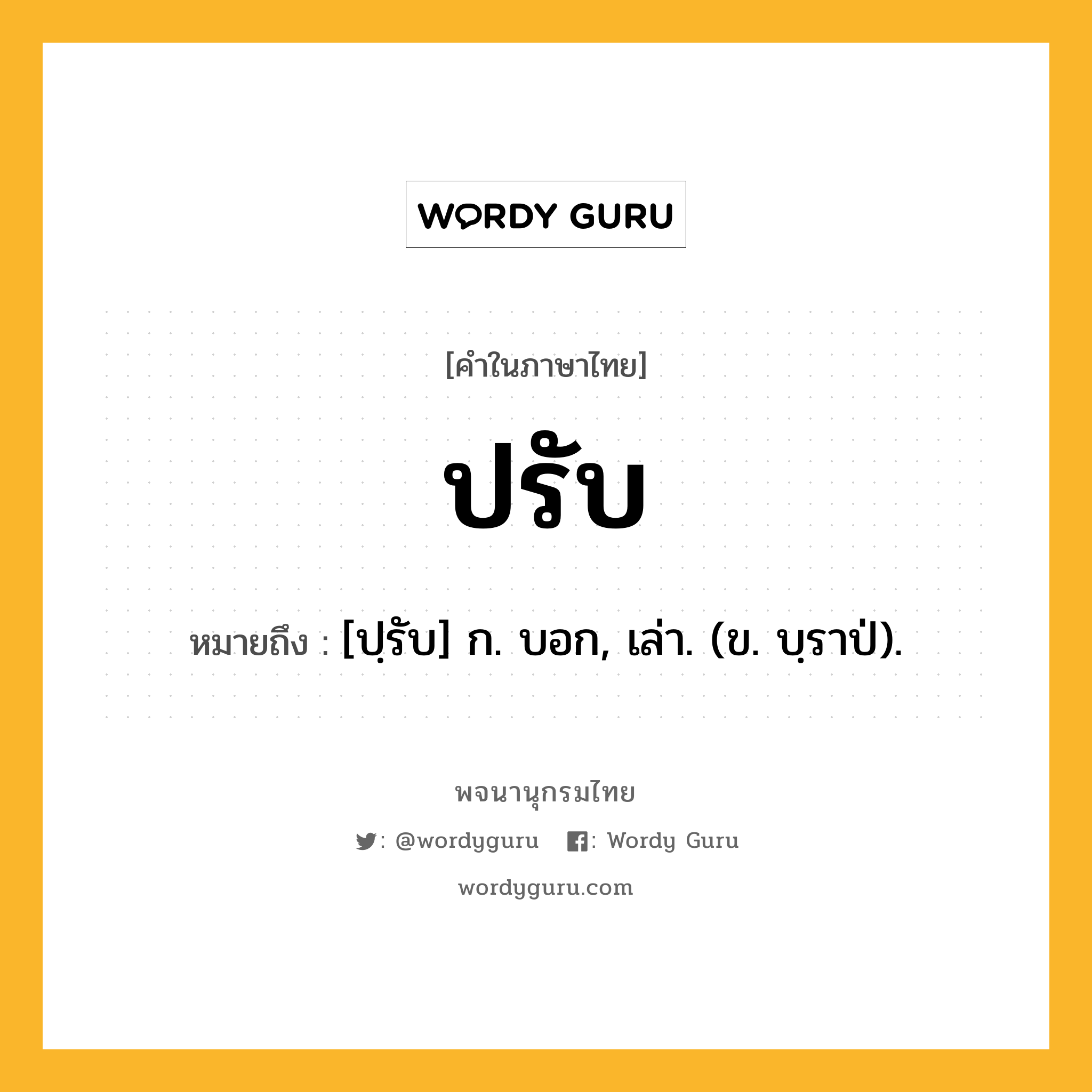 WORDY GURU

[คำในภาษาไทย]

ปรับ

หมายถึง : [ปฺรับ] ก. บอก, เล่า. (ข. บฺราป่).

พจนานุกรมไทย

: @wordyguru : Wordy Guru

wordyguru.com